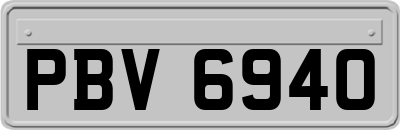 PBV 6940